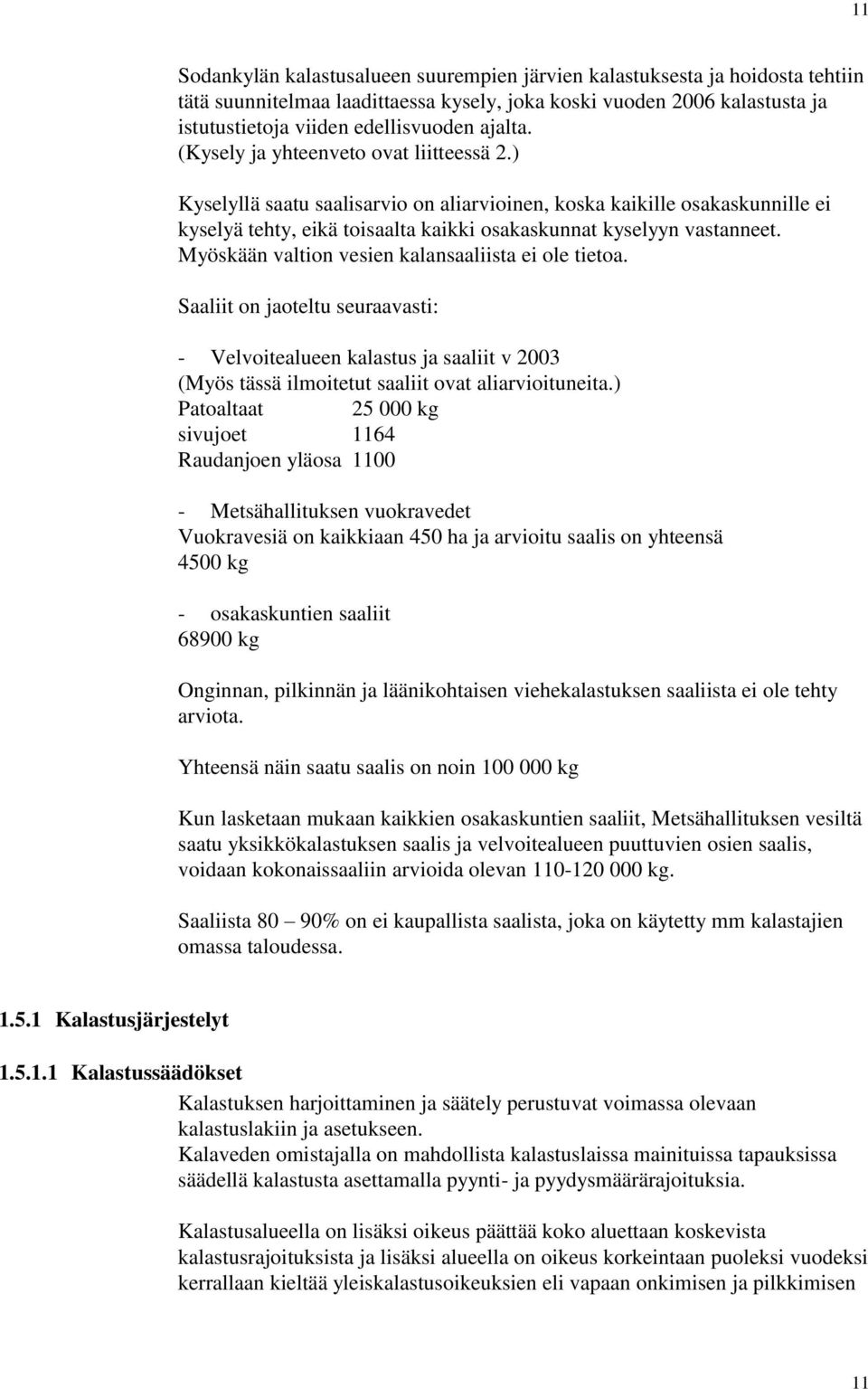 11

Sodankylän kalastusalueen suurempien järvien kalastuksesta ja hoidosta tehtiin tätä suunnitelmaa laadittaessa kysely, joka koski vuoden 2006 kalastusta ja istutustietoja viiden edellisvuoden ajalta.
(Kysely ja yhteenveto ovat liitteessä 2.)

Kyselyllä saatu saalisarvio on aliarvioinen, koska kaikille osakaskunnille ei kyselyä tehty, eikä toisaalta kaikki osakaskunnat kyselyyn vastanneet. Myöskään valtion vesien kalansaaliista ei ole tietoa.

Saaliit on jaoteltu seuraavasti:

- Velvoitealueen kalastus ja saaliit v 2003
(Myös tässä ilmoitetut saaliit ovat aliarvioituneita.)
Patoaltaat 25 000 kg
sivujoet 1164
Raudanjoen yläosa 1100

- Metsähallituksen vuokravedet
Vuokravesiä on kaikkiaan 450 ha ja arvioitu saalis on yhteensä 4500 kg

- osakaskuntien saaliit
68900 kg

Onginnan, pilkinnän ja läänikohtaisen viehekalastuksen saaliista ei ole tehty arviota.

Yhteensä näin saatu saalis on noin 100 000 kg

Kun lasketaan mukaan kaikkien osakaskuntien saaliit, Metsähallituksen vesiltä saatu yksikkökalastuksen saalis ja velvoitealueen puuttuvien osien saalis, voidaan kokonaissaaliin arvioida olevan 110-120 000 kg.

Saaliista 80 – 90% on ei kaupallista saalista, joka on käytetty mm kalastajien omassa taloudessa.

1.5.1 Kalastusjärjestelyt

1.5.1.1 Kalastussäädökset

Kalastuksen harjoittaminen ja säätely perustuvat voimassa olevaan kalastuslakiin ja asetukseen.
Kalaveden omistajalla on mahdollista kalastuslaissa mainituissa tapauksissa säädellä kalastusta asettamalla pyynti- ja pyydysmäärärajoituksia.

Kalastusalueella on lisäksi oikeus päättää koko aluettaan koskevista kalastusrajoituksista ja lisäksi alueella on oikeus korkeintaan puoleksi vuodeksi kerrallaan kieltää yleiskalastusoikeuksien eli vapaan onkimisen ja pilkkimisen

11